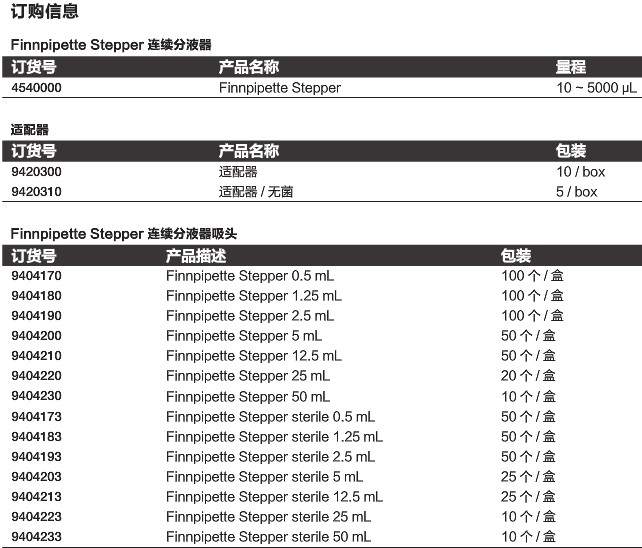 订购信息

Finnpipette Stepper 连续分液器

| 订货号 | 产品名称 | 量程 |
|---|---|---|
| 4540000 | Finnpipette Stepper | 10 ~ 5000 µL |

适配器

| 订货号 | 产品名称 | 包装 |
|---|---|---|
| 9420300 | 适配器 | 10 / box |
| 9420310 | 适配器 / 无菌 | 5 / box |

Finnpipette Stepper 连续分液器吸头

| 订货号 | 产品描述 | 包装 |
|---|---|---|
| 9404170 | Finnpipette Stepper 0.5 mL | 100 个 / 盒 |
| 9404180 | Finnpipette Stepper 1.25 mL | 100 个 / 盒 |
| 9404190 | Finnpipette Stepper 2.5 mL | 100 个 / 盒 |
| 9404200 | Finnpipette Stepper 5 mL | 50 个 / 盒 |
| 9404210 | Finnpipette Stepper 12.5 mL | 50 个 / 盒 |
| 9404220 | Finnpipette Stepper 25 mL | 20 个 / 盒 |
| 9404230 | Finnpipette Stepper 50 mL | 10 个 / 盒 |
| 9404173 | Finnpipette Stepper sterile 0.5 mL | 50 个 / 盒 |
| 9404183 | Finnpipette Stepper sterile 1.25 mL | 50 个 / 盒 |
| 9404193 | Finnpipette Stepper sterile 2.5 mL | 50 个 / 盒 |
| 9404203 | Finnpipette Stepper sterile 5 mL | 25 个 / 盒 |
| 9404213 | Finnpipette Stepper sterile 12.5 mL | 25 个 / 盒 |
| 9404223 | Finnpipette Stepper sterile 25 mL | 10 个 / 盒 |
| 9404233 | Finnpipette Stepper sterile 50 mL | 10 个 / 盒 |